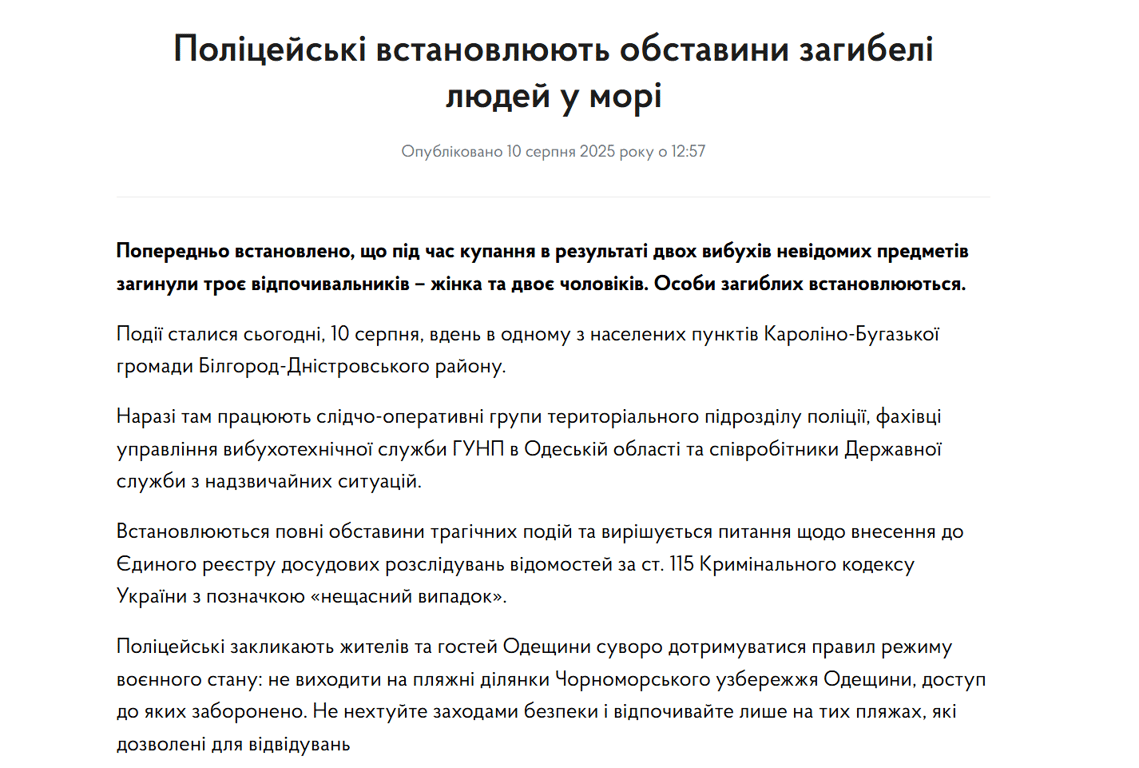 Поліцейські встановлюють обставини загибелі людей у морі

Опубліковано 10 серпня 2025 року о 12:57

Попередньо встановлено, що під час купання в результаті двох вибухів невідомих предметів загинули троє відпочивальників – жінка та двоє чоловіків. Особи загиблих встановлюються.

Події сталися сьогодні, 10 серпня, вдень в одному з населених пунктів Кароліно-Бугазької громади Білгород-Дністровського району.

Наразі там працюють слідчо-оперативні групи територіального підрозділу поліції, фахівці управління вибухотехнічної служби ГУНП в Одеській області та співробітники Державної служби з надзвичайних ситуацій.

Встановлюються повні обставини трагічних подій та вирішується питання щодо внесення до Єдиного реєстру досудових розслідувань відомостей за ст. 115 Кримінального кодексу України з позначкою «нещасний випадок».

Поліцейські закликають жителів та гостей Одещини суворо дотримуватися правил режиму воєнного стану: не виходити на пляжні ділянки Чорноморського узбережжя Одещини, доступ до яких заборонено. Не нехтуйте заходами безпеки і відпочивайте лише на тих пляжах, які дозволені для відвідувань